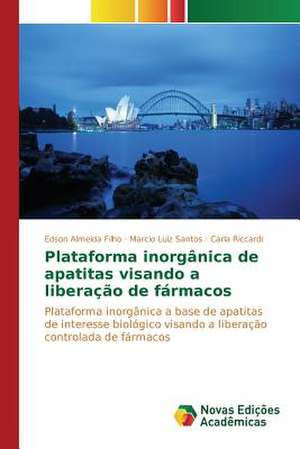 Edson Almeida Filho · Marcio Luiz Santos · Carla Riccardi

Plataforma inorgânica de apatitas visando a liberação de fármacos

Plataforma inorgânica a base de apatitas de interesse biológico visando a liberação controlada de fármacos

Novas Edições Acadêmicas